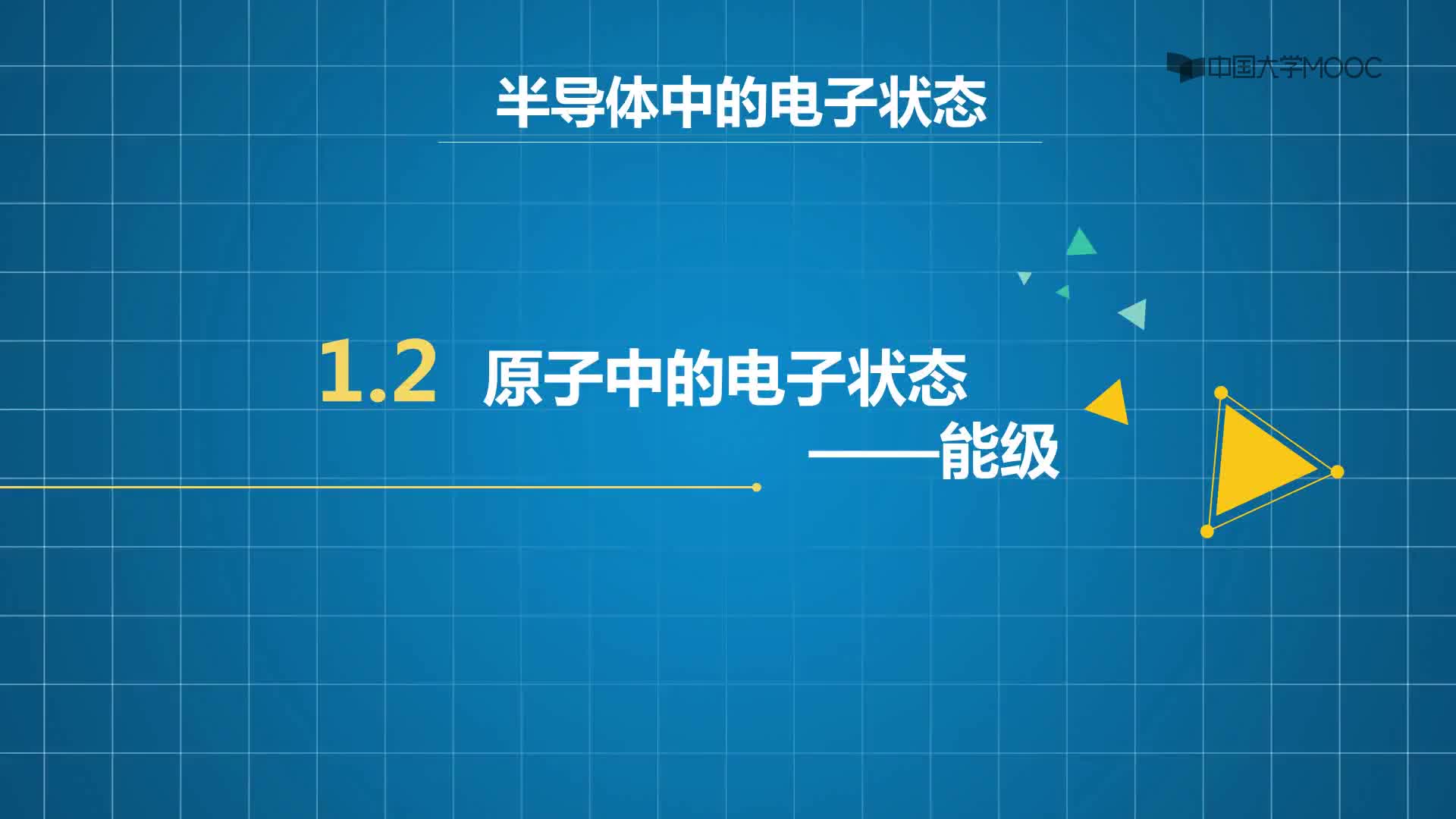 中国大学MOOC

半导体中的电子状态

1.2 原子中的电子状态
——能级